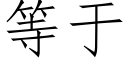 等于